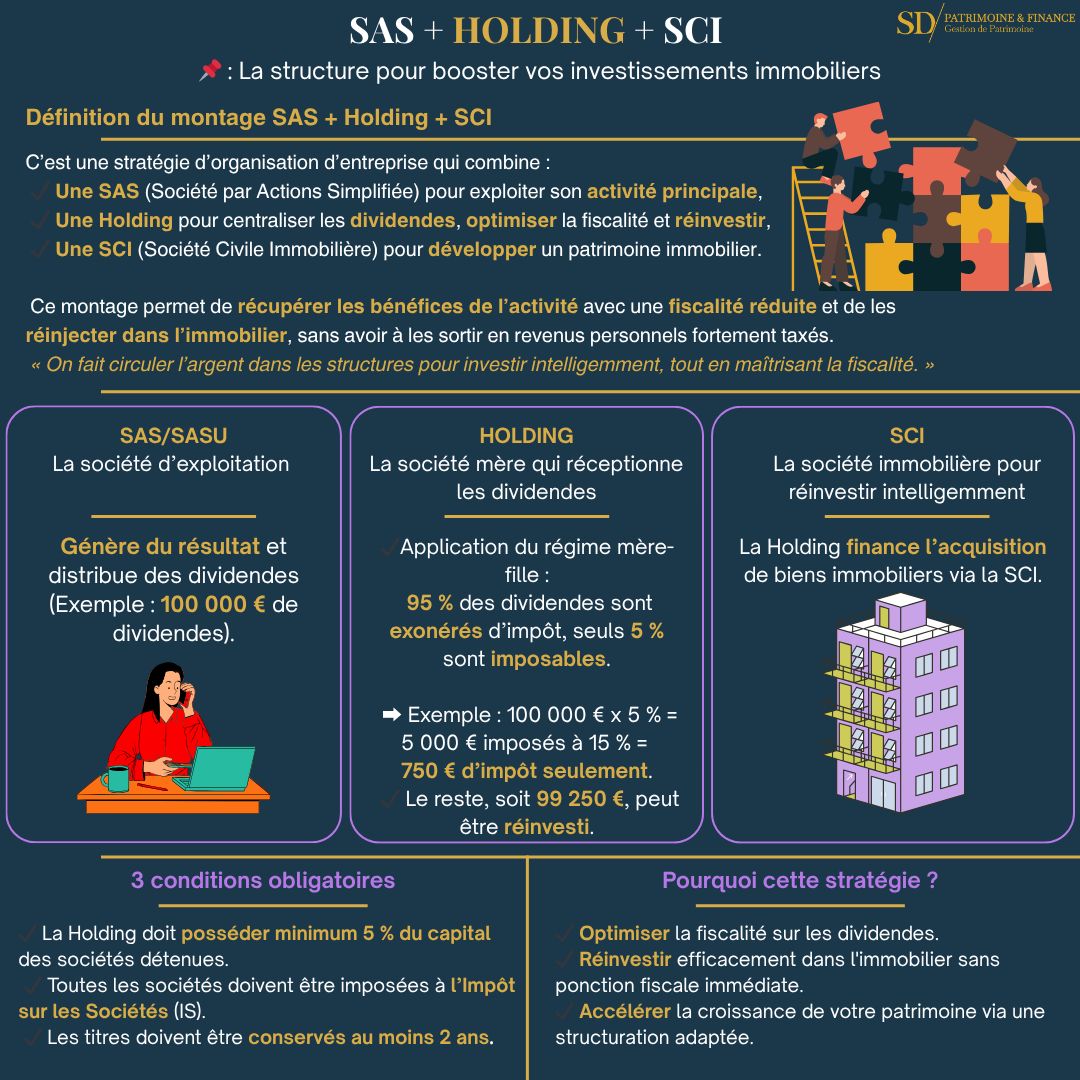 SAS + HOLDING + SCI

SD PATRIMOINE & FINANCE Gestion de Patrimoine

📌 : La structure pour booster vos investissements immobiliers

Définition du montage SAS + Holding + SCI

C'est une stratégie d'organisation d'entreprise qui combine :
✓ Une SAS (Société par Actions Simplifiée) pour exploiter son activité principale,
✓ Une Holding pour centraliser les dividendes, optimiser la fiscalité et réinvestir,
✓ Une SCI (Société Civile Immobilière) pour développer un patrimoine immobilier.

Ce montage permet de récupérer les bénéfices de l'activité avec une fiscalité réduite et de les réinjecter dans l'immobilier, sans avoir à les sortir en revenus personnels fortement taxés.
« On fait circuler l'argent dans les structures pour investir intelligemment, tout en maîtrisant la fiscalité. »

SAS/SASU
La société d'exploitation

Génère du résultat et distribue des dividendes (Exemple : 100 000 € de dividendes).

HOLDING
La société mère qui réceptionne les dividendes

✓ Application du régime mère-fille :
95 % des dividendes sont exonérés d'impôt, seuls 5 % sont imposables.

➡ Exemple : 100 000 € x 5 % = 5 000 € imposés à 15 % = 750 € d'impôt seulement.
✓ Le reste, soit 99 250 €, peut être réinvesti.

SCI
La société immobilière pour réinvestir intelligemment

La Holding finance l'acquisition de biens immobiliers via la SCI.

3 conditions obligatoires

✓ La Holding doit posséder minimum 5 % du capital des sociétés détenues.
✓ Toutes les sociétés doivent être imposées à l'Impôt sur les Sociétés (IS).
✓ Les titres doivent être conservés au moins 2 ans.

Pourquoi cette stratégie ?

✓ Optimiser la fiscalité sur les dividendes.
✓ Réinvestir efficacement dans l'immobilier sans ponction fiscale immédiate.
✓ Accélérer la croissance de votre patrimoine via une structuration adaptée.